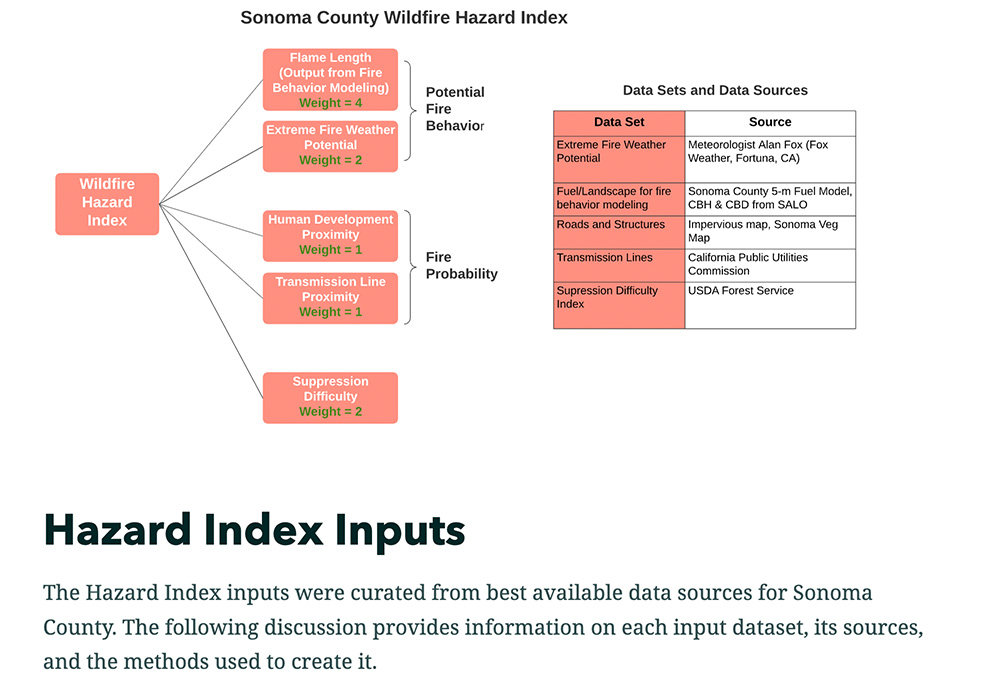 Sonoma County Wildfire Hazard Index

Wildfire Hazard Index

Flame Length (Output from Fire Behavior Modeling)
Weight = 4

Extreme Fire Weather Potential
Weight = 2

Potential Fire Behavior

Human Development Proximity
Weight = 1

Transmission Line Proximity
Weight = 1

Fire Probability

Suppression Difficulty
Weight = 2

Data Sets and Data Sources

| Data Set | Source |
|---|---|
| Extreme Fire Weather Potential | Meteorologist Alan Fox (Fox Weather, Fortuna, CA) |
| Fuel/Landscape for fire behavior modeling | Sonoma County 5-m Fuel Model, CBH & CBD from SALO |
| Roads and Structures | Impervious map, Sonoma Veg Map |
| Transmission Lines | California Public Utilities Commission |
| Supression Difficulty Index | USDA Forest Service |

Hazard Index Inputs

The Hazard Index inputs were curated from best available data sources for Sonoma County. The following discussion provides information on each input dataset, its sources, and the methods used to create it.